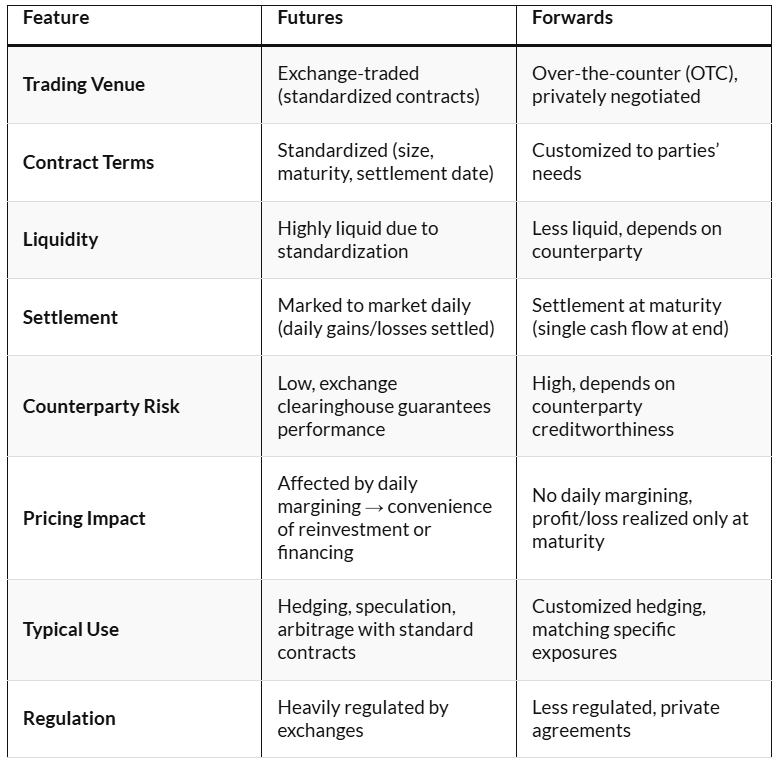 | Feature | Futures | Forwards |
|---|---|---|
| Trading Venue | Exchange-traded (standardized contracts) | Over-the-counter (OTC), privately negotiated |
| Contract Terms | Standardized (size, maturity, settlement date) | Customized to parties' needs |
| Liquidity | Highly liquid due to standardization | Less liquid, depends on counterparty |
| Settlement | Marked to market daily (daily gains/losses settled) | Settlement at maturity (single cash flow at end) |
| Counterparty Risk | Low, exchange clearinghouse guarantees performance | High, depends on counterparty creditworthiness |
| Pricing Impact | Affected by daily margining → convenience of reinvestment or financing | No daily margining, profit/loss realized only at maturity |
| Typical Use | Hedging, speculation, arbitrage with standard contracts | Customized hedging, matching specific exposures |
| Regulation | Heavily regulated by exchanges | Less regulated, private agreements |